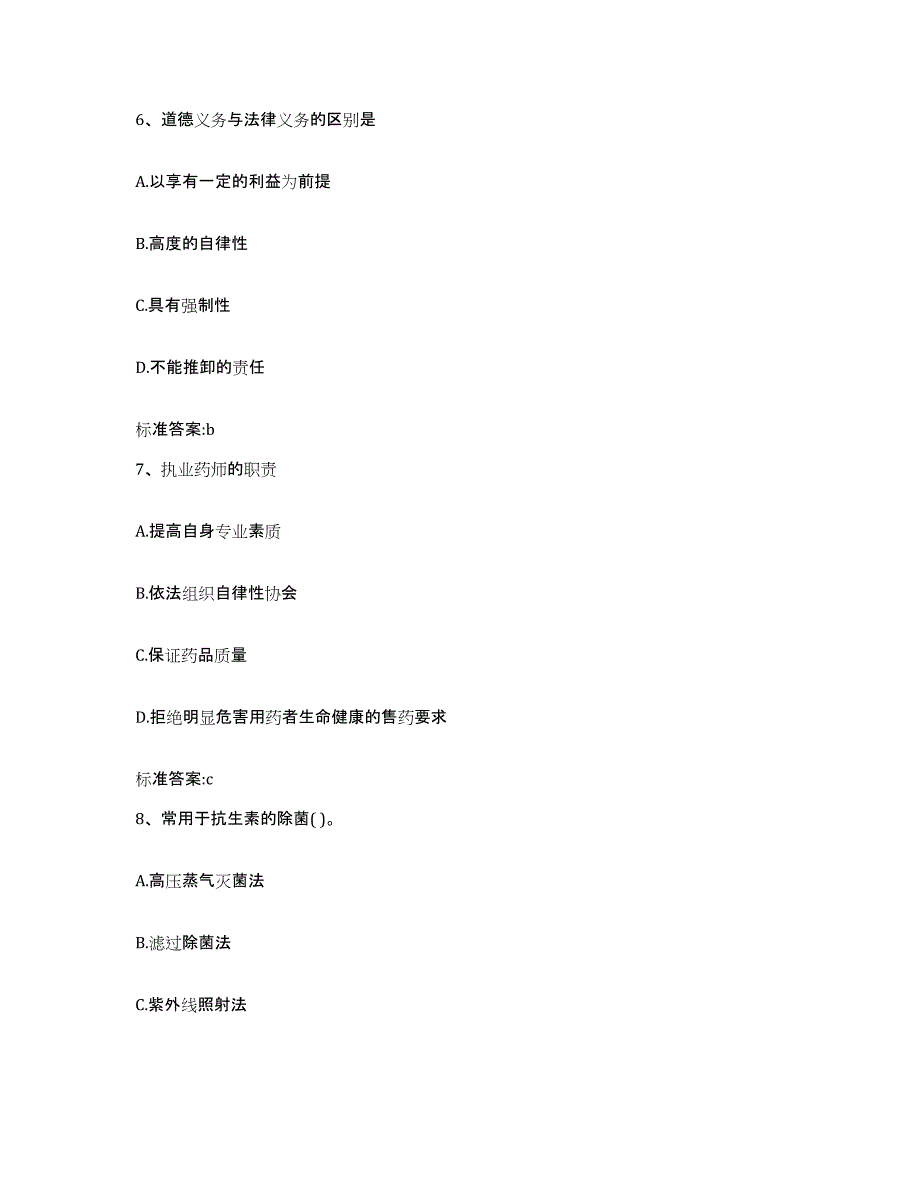 6、道德义务与法律义务的区别是

A.以享有一定的利益为前提

B.高度的自律性

C.具有强制性

D.不能推卸的责任

标准答案:b

7、执业药师的职责

A.提高自身专业素质

B.依法组织自律性协会

C.保证药品质量

D.拒绝明显危害用药者生命健康的售药要求

标准答案:c

8、常用于抗生素的除菌( )。

A.高压蒸气灭菌法

B.滤过除菌法

C.紫外线照射法